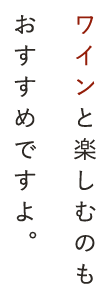 ワインと楽しむのも
おすすめですよ。